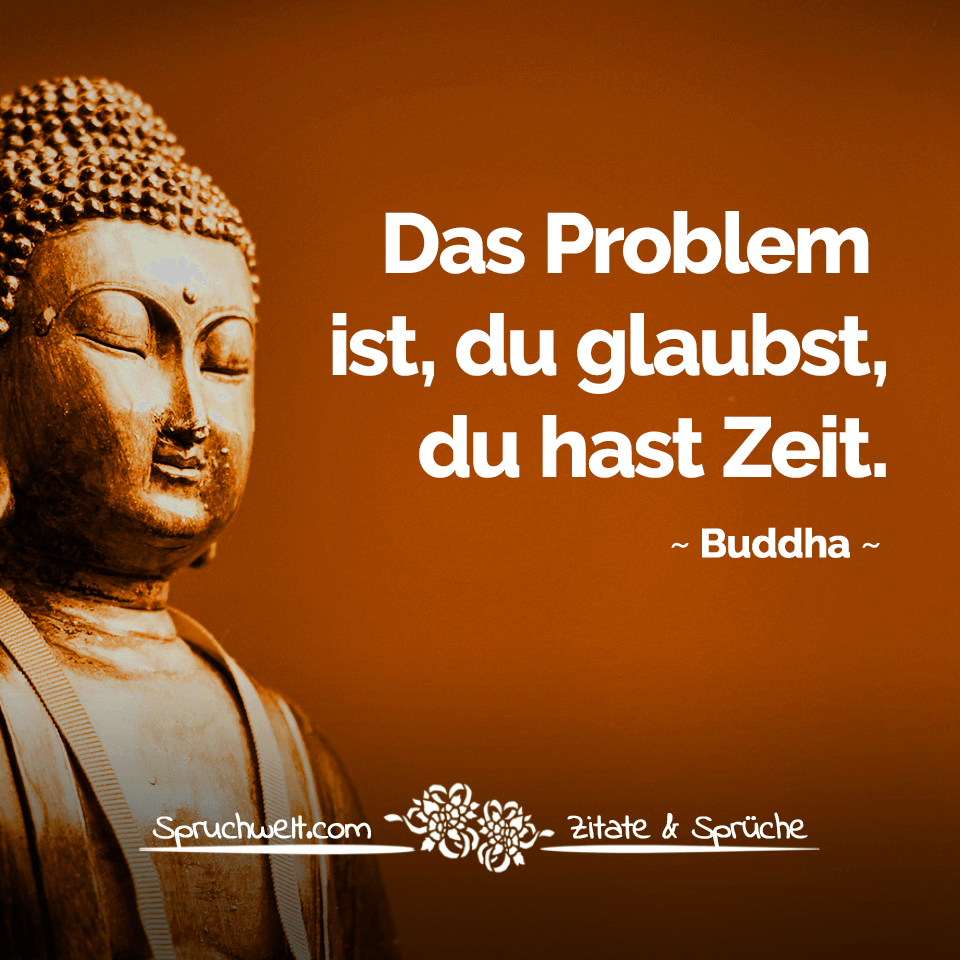 Das Problem ist, du glaubst, du hast Zeit.

~ Buddha ~

Spruchwelt.com Zitate & Sprüche